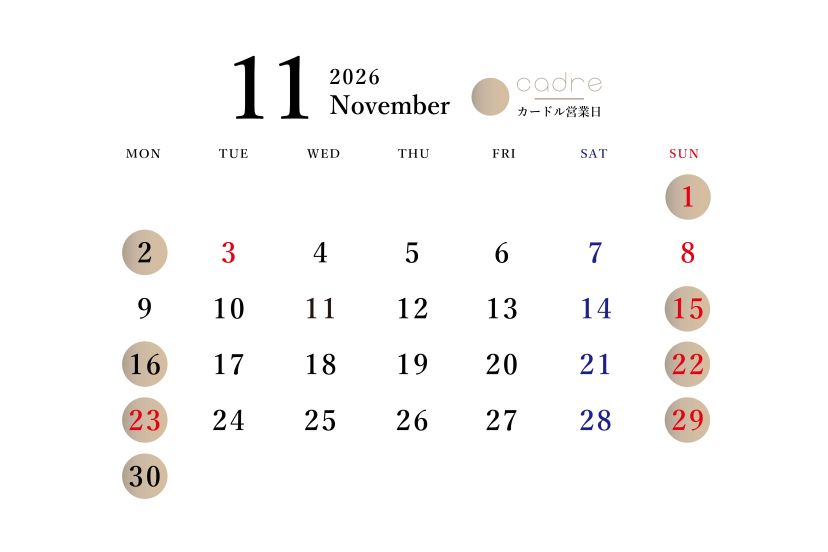 11 2026 November

cadre
カードル営業日

| MON | TUE | WED | THU | FRI | SAT | SUN |
|---|---|---|---|---|---|---|
| | | | | | | 1 |
| 2 | 3 | 4 | 5 | 6 | 7 | 8 |
| 9 | 10 | 11 | 12 | 13 | 14 | 15 |
| 16 | 17 | 18 | 19 | 20 | 21 | 22 |
| 23 | 24 | 25 | 26 | 27 | 28 | 29 |
| 30 | | | | | | |